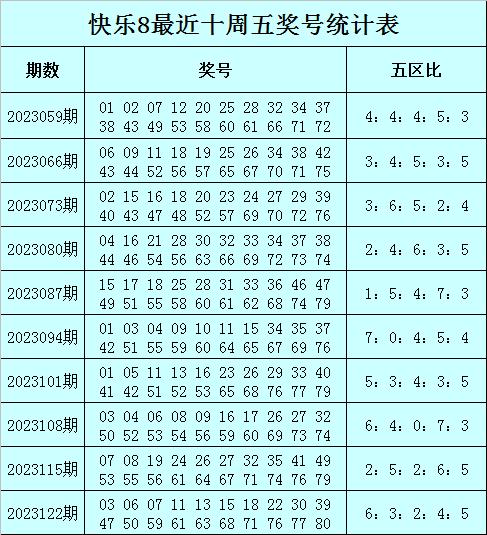 快乐8最近十周五奖号统计表

| 期数 | 奖号 | 五区比 |
|---|---|---|
| 2023059期 | 01 02 07 12 20 25 28 32 34 37 38 43 49 53 58 60 61 66 71 72 | 4：4：4：5：3 |
| 2023066期 | 06 09 11 18 19 25 26 34 38 42 43 44 52 56 57 65 67 70 71 75 | 3：4：5：3：5 |
| 2023073期 | 02 15 16 18 20 23 24 27 29 39 40 43 47 48 52 57 69 70 72 76 | 3：6：5：2：4 |
| 2023080期 | 04 16 21 28 30 32 33 34 37 38 44 46 54 56 63 66 69 72 73 74 | 2：4：6：3：5 |
| 2023087期 | 15 17 18 25 28 31 33 36 46 47 49 51 55 58 60 61 62 68 74 79 | 1：5：4：7：3 |
| 2023094期 | 01 03 04 09 10 11 15 34 35 37 42 51 55 59 60 64 65 67 69 76 | 7：0：4：5：4 |
| 2023101期 | 01 05 11 13 16 23 26 29 33 40 41 42 51 52 53 65 68 76 77 79 | 5：3：4：3：5 |
| 2023108期 | 03 04 06 08 09 16 17 26 27 32 50 52 53 54 56 59 60 69 73 74 | 6：4：0：7：3 |
| 2023115期 | 07 08 19 24 26 27 32 35 41 49 53 55 56 61 64 67 71 74 76 79 | 2：5：2：6：5 |
| 2023122期 | 03 06 07 11 13 15 18 22 30 39 47 50 59 61 63 68 71 76 77 80 | 6：3：2：4：5 |